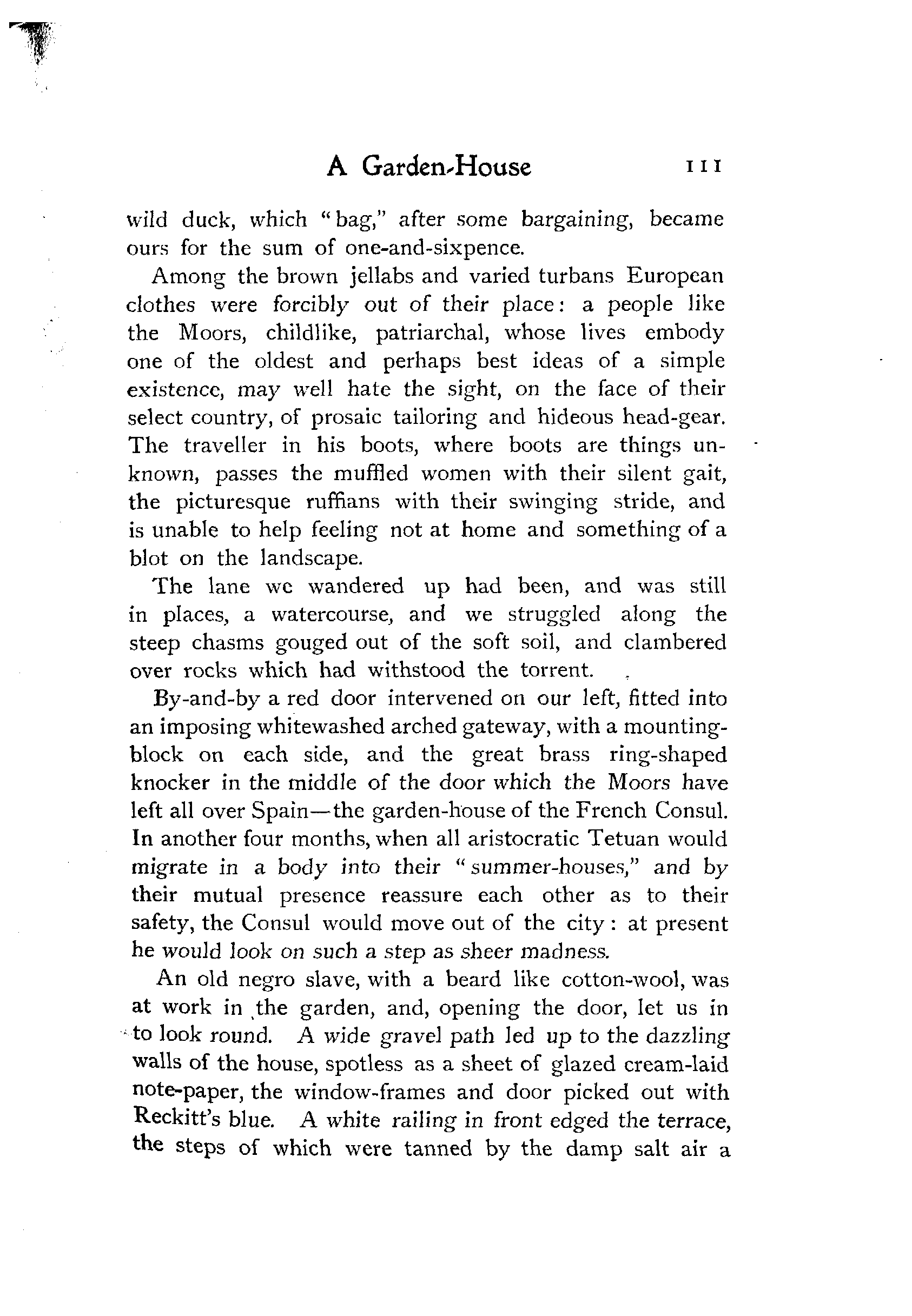 A Garden-House 111

wild duck, which "bag," after some bargaining, became ours for the sum of one-and-sixpence.

Among the brown jellabs and varied turbans European clothes were forcibly out of their place: a people like the Moors, childlike, patriarchal, whose lives embody one of the oldest and perhaps best ideas of a simple existence, may well hate the sight, on the face of their select country, of prosaic tailoring and hideous head-gear. The traveller in his boots, where boots are things unknown, passes the muffled women with their silent gait, the picturesque ruffians with their swinging stride, and is unable to help feeling not at home and something of a blot on the landscape.

The lane we wandered up had been, and was still in places, a watercourse, and we struggled along the steep chasms gouged out of the soft soil, and clambered over rocks which had withstood the torrent.

By-and-by a red door intervened on our left, fitted into an imposing whitewashed arched gateway, with a mounting-block on each side, and the great brass ring-shaped knocker in the middle of the door which the Moors have left all over Spain—the garden-house of the French Consul. In another four months, when all aristocratic Tetuan would migrate in a body into their "summer-houses," and by their mutual presence reassure each other as to their safety, the Consul would move out of the city: at present he would look on such a step as sheer madness.

An old negro slave, with a beard like cotton-wool, was at work in the garden, and, opening the door, let us in to look round. A wide gravel path led up to the dazzling walls of the house, spotless as a sheet of glazed cream-laid note-paper, the window-frames and door picked out with Reckitt's blue. A white railing in front edged the terrace, the steps of which were tanned by the damp salt air a